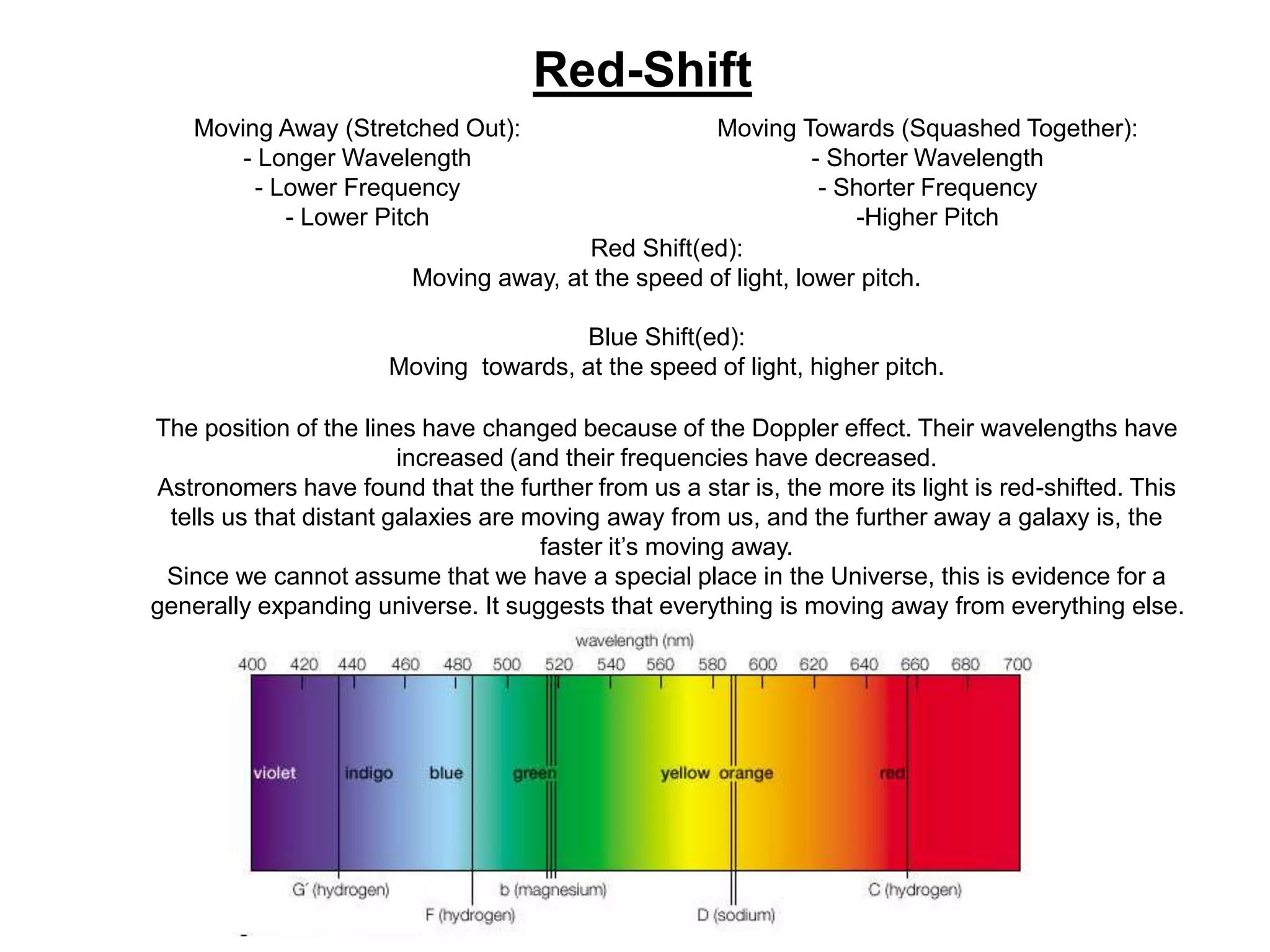 Red-Shift

Moving Away (Stretched Out):
- Longer Wavelength
- Lower Frequency
- Lower Pitch

Moving Towards (Squashed Together):
- Shorter Wavelength
- Shorter Frequency
-Higher Pitch

Red Shift(ed):
Moving away, at the speed of light, lower pitch.

Blue Shift(ed):
Moving towards, at the speed of light, higher pitch.

The position of the lines have changed because of the Doppler effect. Their wavelengths have increased (and their frequencies have decreased.
Astronomers have found that the further from us a star is, the more its light is red-shifted. This tells us that distant galaxies are moving away from us, and the further away a galaxy is, the faster it's moving away.
Since we cannot assume that we have a special place in the Universe, this is evidence for a generally expanding universe. It suggests that everything is moving away from everything else.

wavelength (nm)
400 420 440 460 480 500 520 540 560 580 600 620 640 660 680 700
violet indigo blue green yellow orange red
G´ (hydrogen) F (hydrogen) b (magnesium) D (sodium) C (hydrogen)